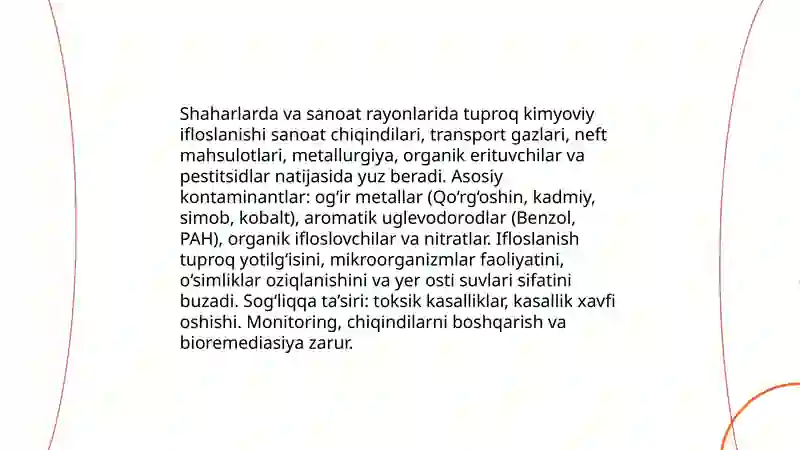 Shaharlarda va sanoat rayonlarida tuproq kimyoviy ifloslanishi sanoat chiqindilari, transport gazlari, neft mahsulotlari, metallurgiya, organik erituvchilar va pestitsidlar natijasida yuz beradi. Asosiy kontaminantlar: og‘ir metallar (Qo‘rg‘oshin, kadmiy, simob, kobalt), aromatik uglevodorodlar (Benzol, PAH), organik ifloslovchilar va nitratlar. Ifloslanish tuproq yotilg‘isini, mikroorganizmlar faoliyatini, o‘simliklar oziqlanishini va yer osti suvlari sifatini buzadi. Sog‘liqqa ta’siri: toksik kasalliklar, kasallik xavfi oshishi. Monitoring, chiqindilarni boshqarish va bioremediasiya zarur.